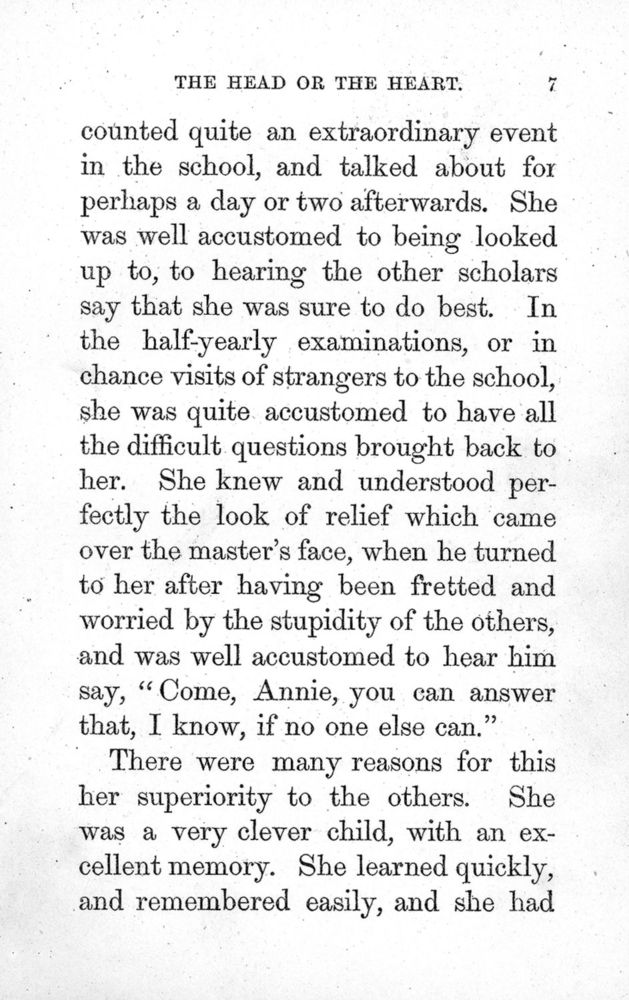 THE HEAD OR THE HEART. 7

counted quite an extraordinary event in the school, and talked about for perhaps a day or two afterwards. She was well accustomed to being looked up to, to hearing the other scholars say that she was sure to do best. In the half-yearly examinations, or in chance visits of strangers to the school, she was quite accustomed to have all the difficult questions brought back to her. She knew and understood perfectly the look of relief which came over the master's face, when he turned to her after having been fretted and worried by the stupidity of the others, and was well accustomed to hear him say, "Come, Annie, you can answer that, I know, if no one else can."

There were many reasons for this her superiority to the others. She was a very clever child, with an excellent memory. She learned quickly, and remembered easily, and she had